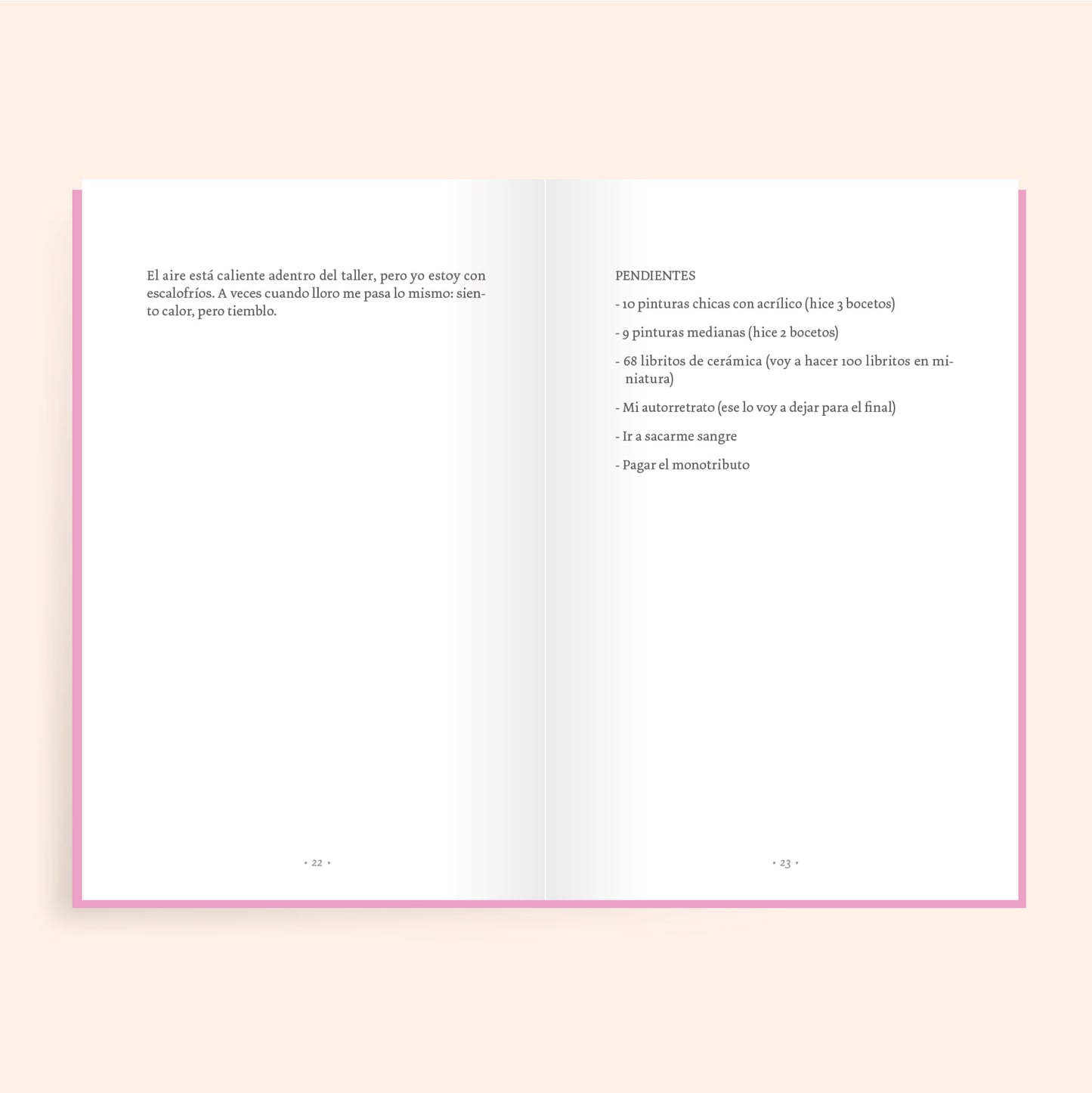 El aire está caliente adentro del taller, pero yo estoy con escalofríos. A veces cuando lloro me pasa lo mismo: siento calor, pero tiemblo.

• 22 •

PENDIENTES

- 10 pinturas chicas con acrílico (hice 3 bocetos)

- 9 pinturas medianas (hice 2 bocetos)

- 68 libritos de cerámica (voy a hacer 100 libritos en miniatura)

- Mi autorretrato (ese lo voy a dejar para el final)

- Ir a sacarme sangre

- Pagar el monotributo

• 23 •